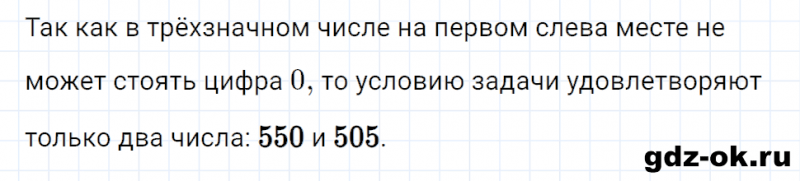 Так как в трёхзначном числе на первом слева месте не может стоять цифра $0$, то условию задачи удовлетворяют только два числа: $\mathbf{550}$ и $\mathbf{505}$.

gdz-ok.ru